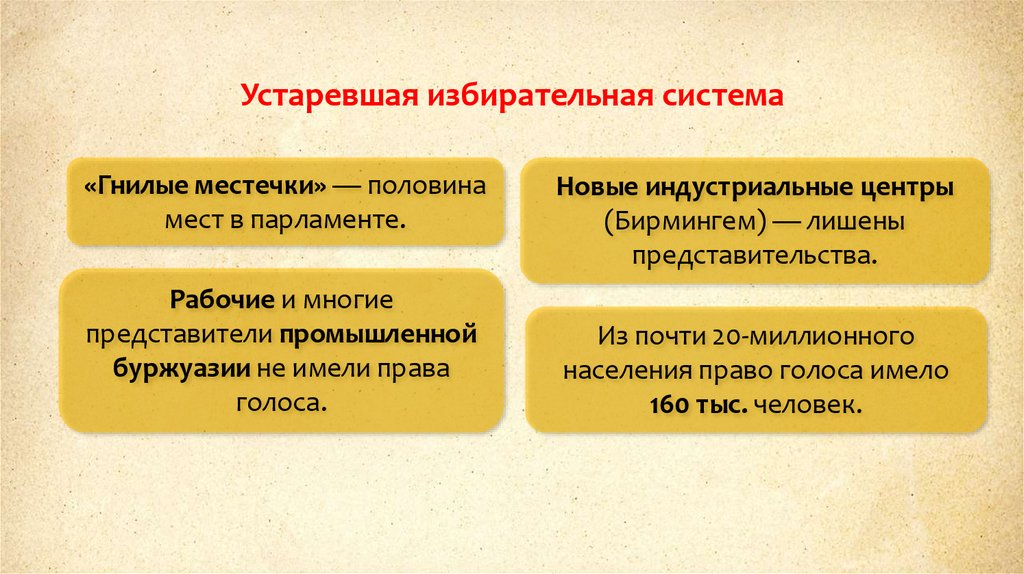 Устаревшая избирательная система

«Гнилые местечки» — половина мест в парламенте.

Рабочие и многие представители промышленной буржуазии не имели права голоса.

Новые индустриальные центры (Бирмингем) — лишены представительства.

Из почти 20-миллионного населения право голоса имело 160 тыс. человек.